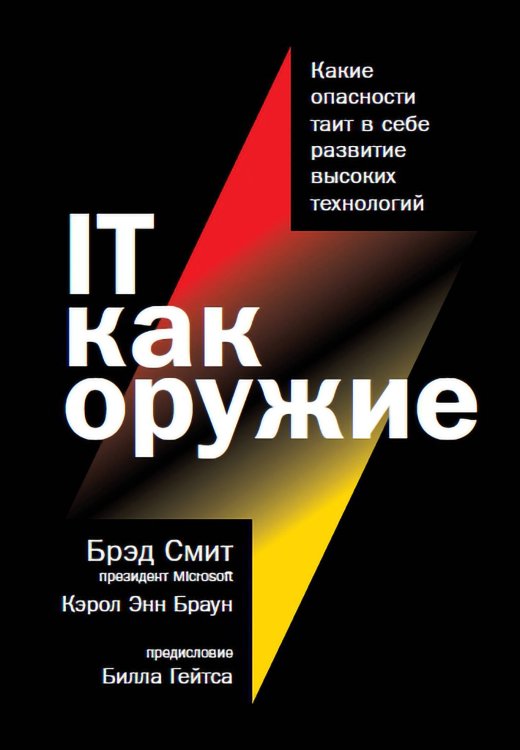 Какие опасности таит в себе развитие высоких технологий

IT как оружие

Брэд Смит
президент Microsoft
Кэрол Энн Браун

предисловие
Билла Гейтса